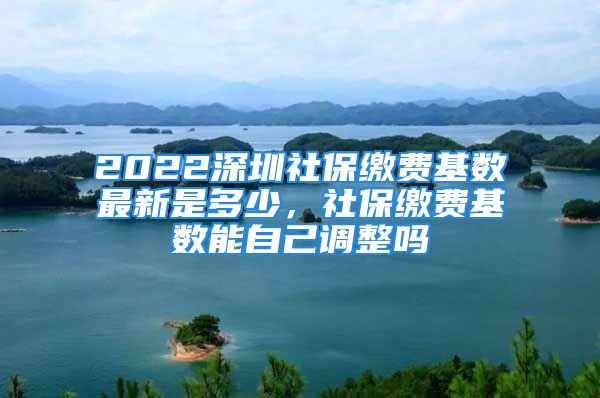 2022深圳社保缴费基数最新是多少，社保缴费基数能自己调整吗